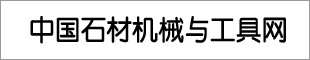 中国石材机械与工具网